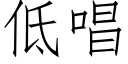 低唱